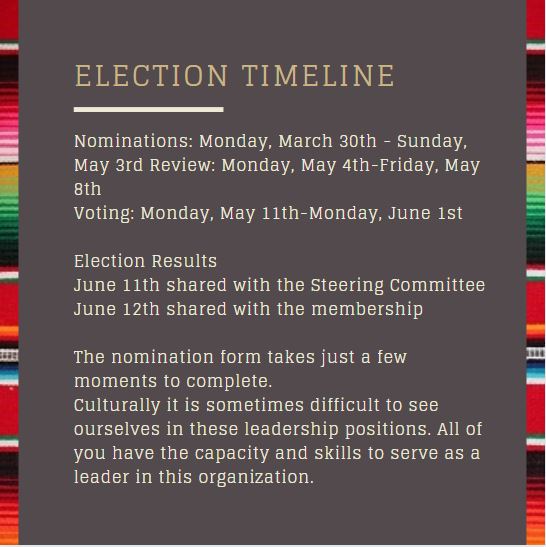 ELECTION TIMELINE

Nominations: Monday, March 30th - Sunday, May 3rd Review: Monday, May 4th-Friday, May 8th
Voting: Monday, May 11th-Monday, June 1st

Election Results
June 11th shared with the Steering Committee
June 12th shared with the membership

The nomination form takes just a few moments to complete.
Culturally it is sometimes difficult to see ourselves in these leadership positions. All of you have the capacity and skills to serve as a leader in this organization.